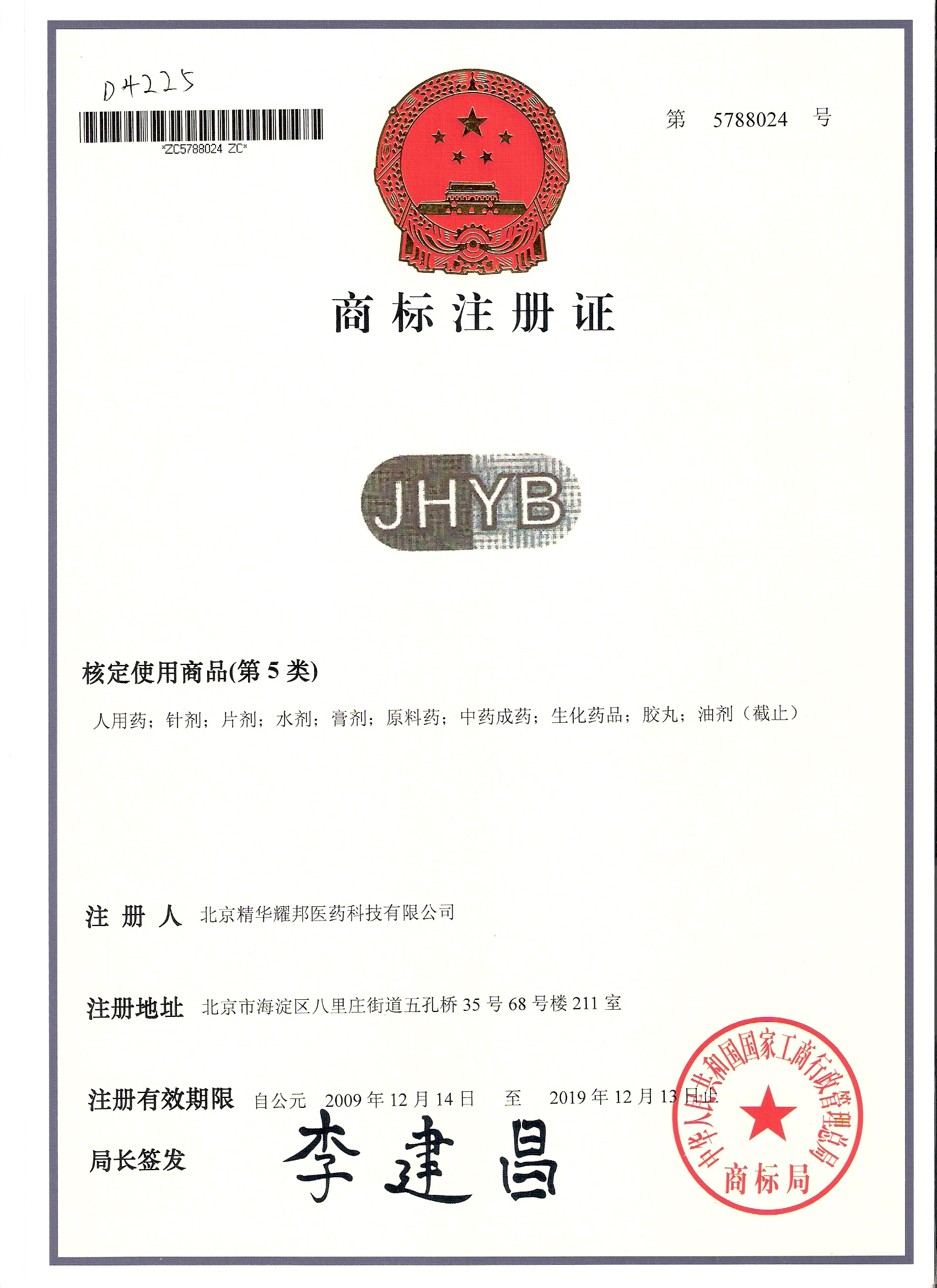 D4225

*ZC5788024 ZC*

第 5788024 号

商标注册证

JHYB

核定使用商品(第 5 类)

人用药；针剂；片剂；水剂；膏剂；原料药；中药成药；生化药品；胶丸；油剂（截止）

注 册 人 北京精华耀邦医药科技有限公司

注册地址 北京市海淀区八里庄街道五孔桥 35 号 68 号楼 211 室

注册有效期限 自公元 2009 年 12 月 14 日 至 2019 年 12 月 13 日止

局长签发 李建昌

中华人民共和国国家工商行政管理总局 商标局